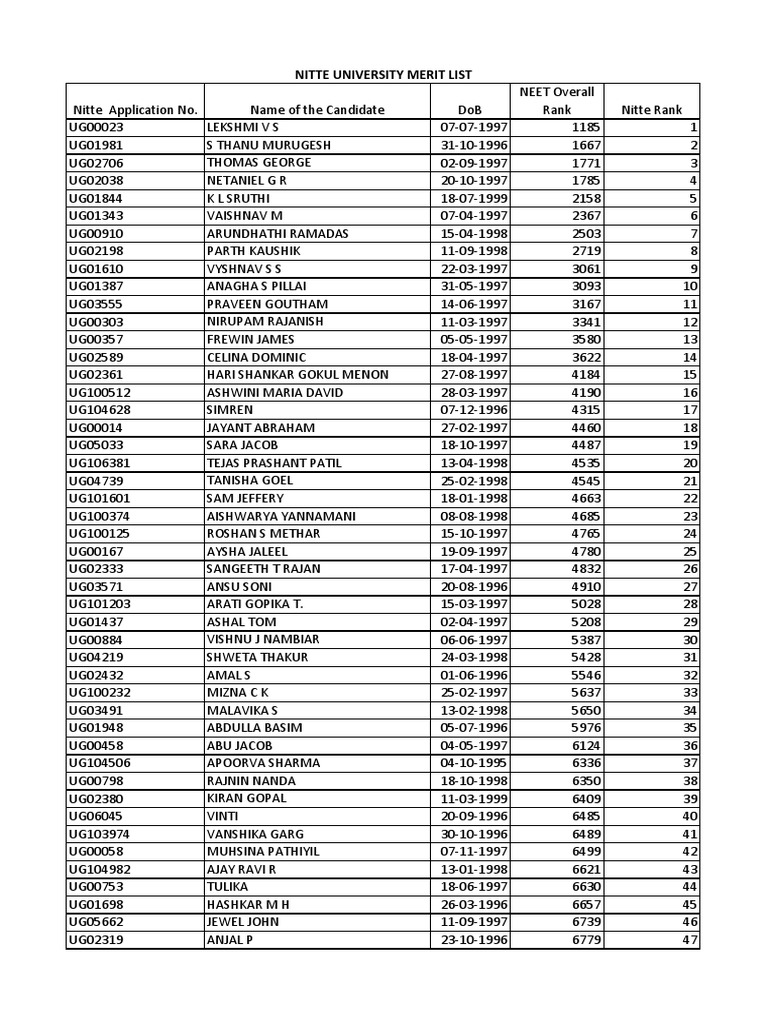 NITTE UNIVERSITY MERIT LIST

| Nitte Application No. | Name of the Candidate | DoB | NEET Overall Rank | Nitte Rank |
|---|---|---|---|---|
| UG00023 | LEKSHMI V S | 07-07-1997 | 1185 | 1 |
| UG01981 | S THANU MURUGESH | 31-10-1996 | 1667 | 2 |
| UG02706 | THOMAS GEORGE | 02-09-1997 | 1771 | 3 |
| UG02038 | NETANIEL G R | 20-10-1997 | 1785 | 4 |
| UG01844 | K L SRUTHI | 18-07-1999 | 2158 | 5 |
| UG01343 | VAISHNAV M | 07-04-1997 | 2367 | 6 |
| UG00910 | ARUNDHATHI RAMADAS | 15-04-1998 | 2503 | 7 |
| UG02198 | PARTH KAUSHIK | 11-09-1998 | 2719 | 8 |
| UG01610 | VYSHNAV S S | 22-03-1997 | 3061 | 9 |
| UG01387 | ANAGHA S PILLAI | 31-05-1997 | 3093 | 10 |
| UG03555 | PRAVEEN GOUTHAM | 14-06-1997 | 3167 | 11 |
| UG00303 | NIRUPAM RAJANISH | 11-03-1997 | 3341 | 12 |
| UG00357 | FREWIN JAMES | 05-05-1997 | 3580 | 13 |
| UG02589 | CELINA DOMINIC | 18-04-1997 | 3622 | 14 |
| UG02361 | HARI SHANKAR GOKUL MENON | 27-08-1997 | 4184 | 15 |
| UG100512 | ASHWINI MARIA DAVID | 28-03-1997 | 4190 | 16 |
| UG104628 | SIMREN | 07-12-1996 | 4315 | 17 |
| UG00014 | JAYANT ABRAHAM | 27-02-1997 | 4460 | 18 |
| UG05033 | SARA JACOB | 18-10-1997 | 4487 | 19 |
| UG106381 | TEJAS PRASHANT PATIL | 13-04-1998 | 4535 | 20 |
| UG04739 | TANISHA GOEL | 25-02-1998 | 4545 | 21 |
| UG101601 | SAM JEFFERY | 18-01-1998 | 4663 | 22 |
| UG100374 | AISHWARYA YANNAMANI | 08-08-1998 | 4685 | 23 |
| UG100125 | ROSHAN S METHAR | 15-10-1997 | 4765 | 24 |
| UG00167 | AYSHA JALEEL | 19-09-1997 | 4780 | 25 |
| UG02333 | SANGEETH T RAJAN | 17-04-1997 | 4832 | 26 |
| UG03571 | ANSU SONI | 20-08-1996 | 4910 | 27 |
| UG101203 | ARATI GOPIKA T. | 15-03-1997 | 5028 | 28 |
| UG01437 | ASHAL TOM | 02-04-1997 | 5208 | 29 |
| UG00884 | VISHNU J NAMBIAR | 06-06-1997 | 5387 | 30 |
| UG04219 | SHWETA THAKUR | 24-03-1998 | 5428 | 31 |
| UG02432 | AMAL S | 01-06-1996 | 5546 | 32 |
| UG100232 | MIZNA C K | 25-02-1997 | 5637 | 33 |
| UG03491 | MALAVIKA S | 13-02-1998 | 5650 | 34 |
| UG01948 | ABDULLA BASIM | 05-07-1996 | 5976 | 35 |
| UG00458 | ABU JACOB | 04-05-1997 | 6124 | 36 |
| UG104506 | APOORVA SHARMA | 04-10-1995 | 6336 | 37 |
| UG00798 | RAJNIN NANDA | 18-10-1998 | 6350 | 38 |
| UG02380 | KIRAN GOPAL | 11-03-1999 | 6409 | 39 |
| UG06045 | VINTI | 20-09-1996 | 6485 | 40 |
| UG103974 | VANSHIKA GARG | 30-10-1996 | 6489 | 41 |
| UG00058 | MUHSINA PATHIYIL | 07-11-1997 | 6499 | 42 |
| UG104982 | AJAY RAVI R | 13-01-1998 | 6621 | 43 |
| UG00753 | TULIKA | 18-06-1997 | 6630 | 44 |
| UG01698 | HASHKAR M H | 26-03-1996 | 6657 | 45 |
| UG05662 | JEWEL JOHN | 11-09-1997 | 6739 | 46 |
| UG02319 | ANJAL P | 23-10-1996 | 6779 | 47 |